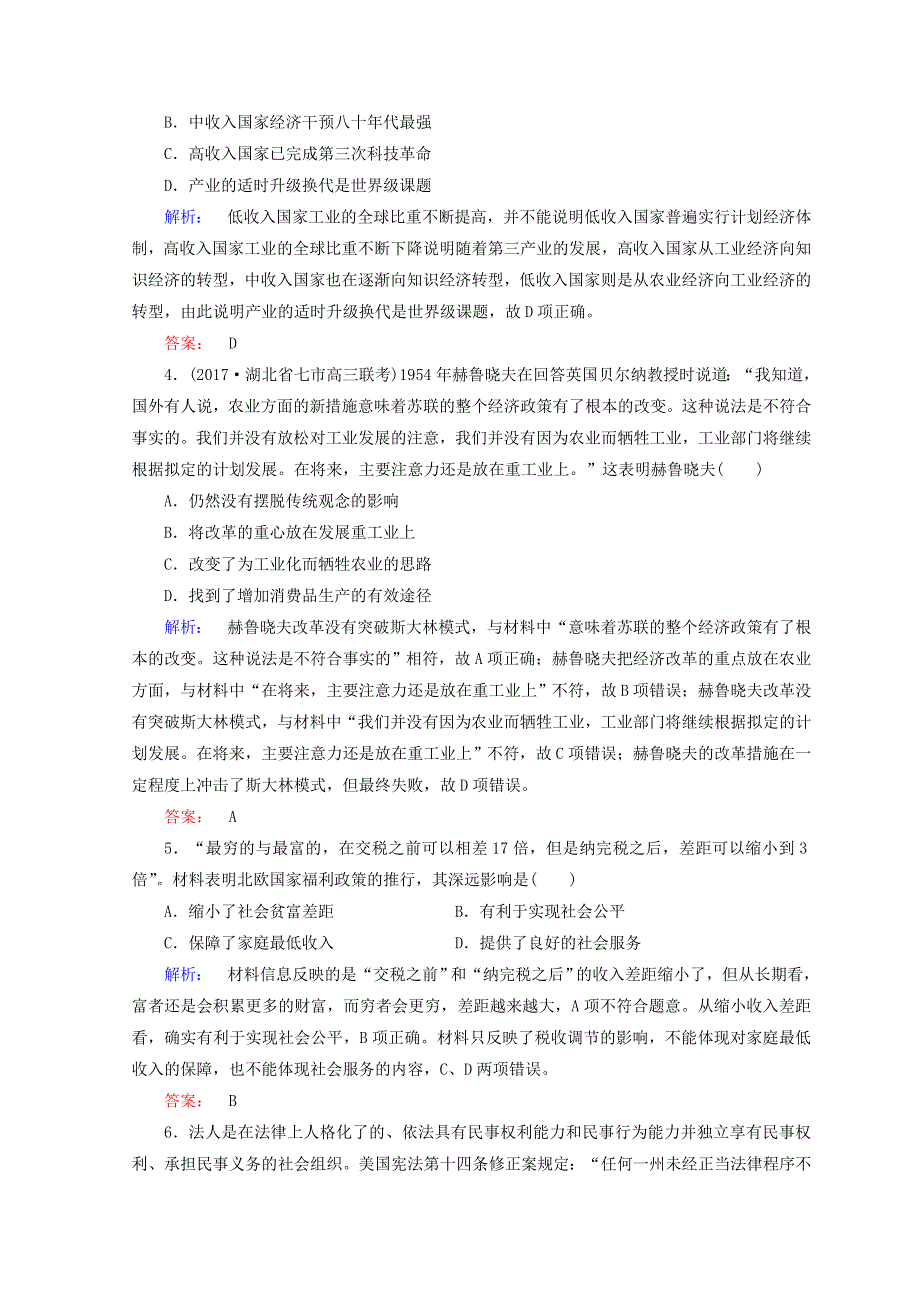 B．中收入国家经济干预八十年代最强

C．高收入国家已完成第三次科技革命

D．产业的适时升级换代是世界级课题

解析：　低收入国家工业的全球比重不断提高，并不能说明低收入国家普遍实行计划经济体制，高收入国家工业的全球比重不断下降说明随着第三产业的发展，高收入国家从工业经济向知识经济的转型，中收入国家也在逐渐向知识经济转型，低收入国家则是从农业经济向工业经济的转型，由此说明产业的适时升级换代是世界级课题，故D项正确。

答案：　D

4．(2017·湖北省七市高三联考)1954年赫鲁晓夫在回答英国贝尔纳教授时说道：“我知道，国外有人说，农业方面的新措施意味着苏联的整个经济政策有了根本的改变。这种说法是不符合事实的。我们并没有放松对工业发展的注意，我们并没有因为农业而牺牲工业，工业部门将继续根据拟定的计划发展。在将来，主要注意力还是放在重工业上。”这表明赫鲁晓夫(　　)

A．仍然没有摆脱传统观念的影响

B．将改革的重心放在发展重工业上

C．改变了为工业化而牺牲农业的思路

D．找到了增加消费品生产的有效途径

解析：　赫鲁晓夫改革没有突破斯大林模式，与材料中“意味着苏联的整个经济政策有了根本的改变。这种说法是不符合事实的”相符，故A项正确；赫鲁晓夫把经济改革的重点放在农业方面，与材料中“在将来，主要注意力还是放在重工业上”不符，故B项错误；赫鲁晓夫改革没有突破斯大林模式，与材料中“我们并没有因为农业而牺牲工业，工业部门将继续根据拟定的计划发展。在将来，主要注意力还是放在重工业上”不符，故C项错误；赫鲁晓夫的改革措施在一定程度上冲击了斯大林模式，但最终失败，故D项错误。

答案：　A

5．“最穷的与最富的，在交税之前可以相差17倍，但是纳完税之后，差距可以缩小到3倍”。材料表明北欧国家福利政策的推行，其深远影响是(　　)

A．缩小了社会贫富差距　　B．有利于实现社会公平

C．保障了家庭最低收入　　D．提供了良好的社会服务

解析：　材料信息反映的是“交税之前”和“纳完税之后”的收入差距缩小了，但从长期看，富者还是会积累更多的财富，而穷者会更穷，差距越来越大，A项不符合题意。从缩小收入差距看，确实有利于实现社会公平，B项正确。材料只反映了税收调节的影响，不能体现对家庭最低收入的保障，也不能体现社会服务的内容，C、D两项错误。

答案：　B

6．法人是在法律上人格化了的、依法具有民事权利能力和民事行为能力并独立享有民事权利、承担民事义务的社会组织。美国宪法第十四条修正案规定：“任何一州未经正当法律程序不